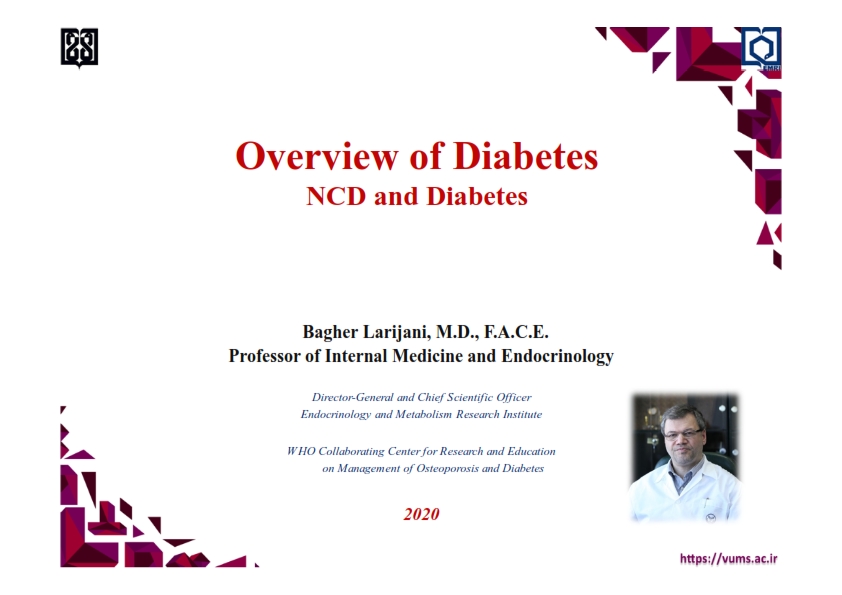 Overview of Diabetes
NCD and Diabetes

Bagher Larijani, M.D., F.A.C.E.
Professor of Internal Medicine and Endocrinology

Director-General and Chief Scientific Officer
Endocrinology and Metabolism Research Institute

WHO Collaborating Center for Research and Education
on Management of Osteoporosis and Diabetes

2020

https://vums.ac.ir